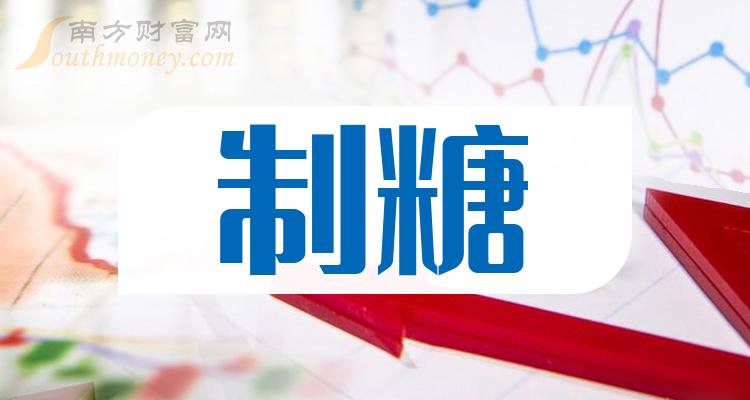 南方财富网
Southmoney.com
制糖